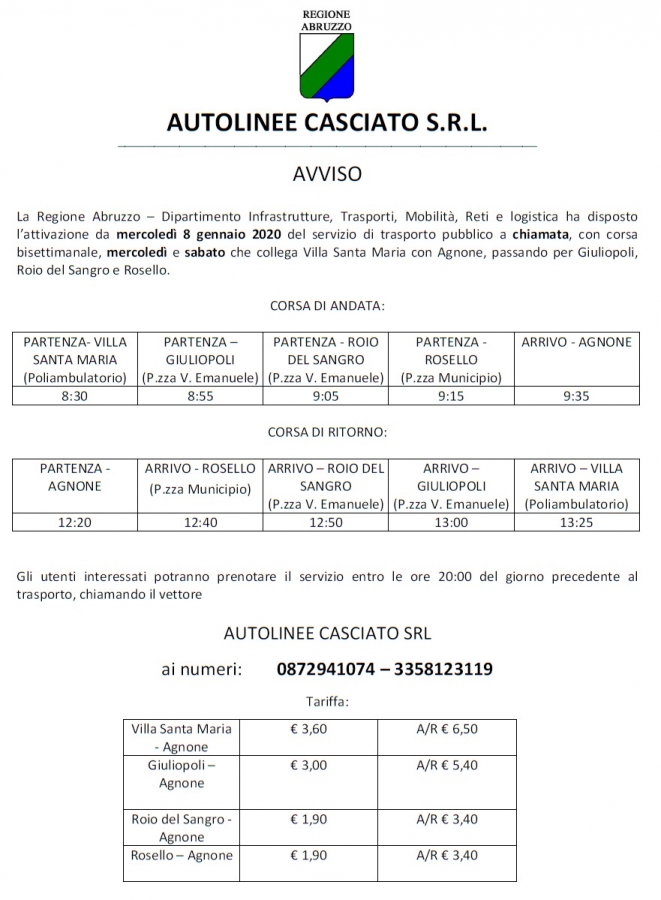 REGIONE ABRUZZO

AUTOLINEE CASCIATO S.R.L.

AVVISO

La Regione Abruzzo – Dipartimento Infrastrutture, Trasporti, Mobilità, Reti e logistica ha disposto l'attivazione da mercoledì 8 gennaio 2020 del servizio di trasporto pubblico a chiamata, con corsa bisettimanale, mercoledì e sabato che collega Villa Santa Maria con Agnone, passando per Giuliopoli, Roio del Sangro e Rosello.

CORSA DI ANDATA:

| PARTENZA- VILLA SANTA MARIA (Poliambulatorio) | PARTENZA – GIULIOPOLI (P.zza V. Emanuele) | PARTENZA - ROIO DEL SANGRO (P.zza V. Emanuele) | PARTENZA - ROSELLO (P.zza Municipio) | ARRIVO - AGNONE |
|---|---|---|---|---|
| 8:30 | 8:55 | 9:05 | 9:15 | 9:35 |

CORSA DI RITORNO:

| PARTENZA - AGNONE | ARRIVO - ROSELLO (P.zza Municipio) | ARRIVO – ROIO DEL SANGRO (P.zza V. Emanuele) | ARRIVO – GIULIOPOLI (P.zza V. Emanuele) | ARRIVO – VILLA SANTA MARIA (Poliambulatorio) |
|---|---|---|---|---|
| 12:20 | 12:40 | 12:50 | 13:00 | 13:25 |

Gli utenti interessati potranno prenotare il servizio entro le ore 20:00 del giorno precedente al trasporto, chiamando il vettore

AUTOLINEE CASCIATO SRL

ai numeri: 0872941074 – 3358123119

Tariffa:

| Villa Santa Maria - Agnone | € 3,60 | A/R € 6,50 |
|---|---|---|
| Giuliopoli – Agnone | € 3,00 | A/R € 5,40 |
| Roio del Sangro - Agnone | € 1,90 | A/R € 3,40 |
| Rosello – Agnone | € 1,90 | A/R € 3,40 |